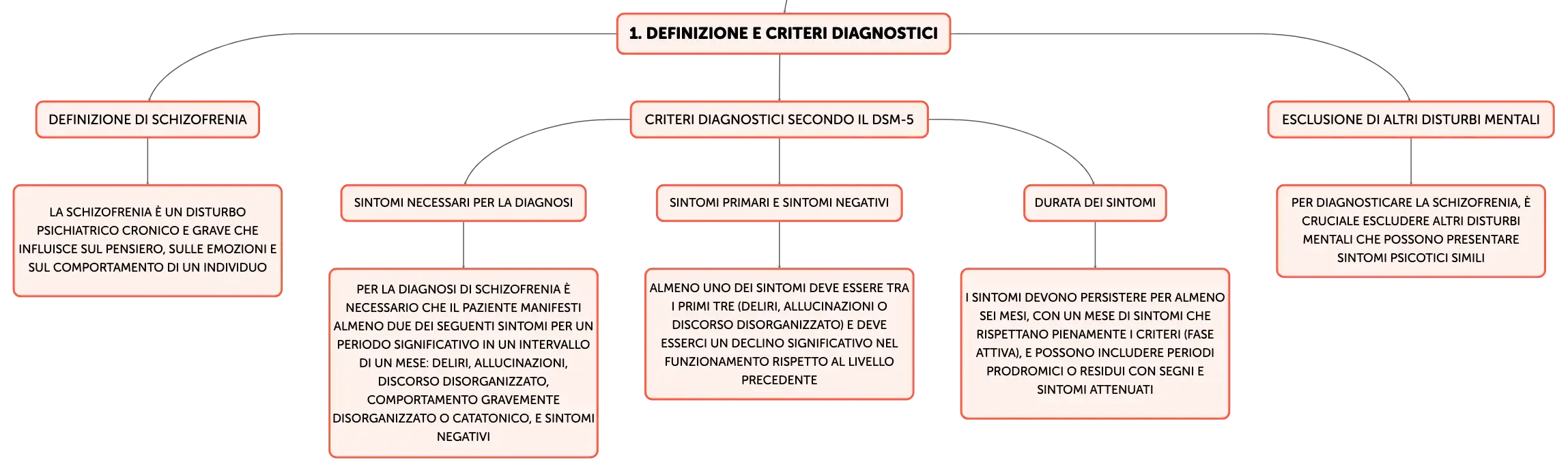 1. DEFINIZIONE E CRITERI DIAGNOSTICI

DEFINIZIONE DI SCHIZOFRENIA

LA SCHIZOFRENIA È UN DISTURBO PSICHIATRICO CRONICO E GRAVE CHE INFLUISCE SUL PENSIERO, SULLE EMOZIONI E SUL COMPORTAMENTO DI UN INDIVIDUO

CRITERI DIAGNOSTICI SECONDO IL DSM-5

SINTOMI NECESSARI PER LA DIAGNOSI

PER LA DIAGNOSI DI SCHIZOFRENIA È NECESSARIO CHE IL PAZIENTE MANIFESTI ALMENO DUE DEI SEGUENTI SINTOMI PER UN PERIODO SIGNIFICATIVO IN UN INTERVALLO DI UN MESE: DELIRI, ALLUCINAZIONI, DISCORSO DISORGANIZZATO, COMPORTAMENTO GRAVEMENTE DISORGANIZZATO O CATATONICO, E SINTOMI NEGATIVI

SINTOMI PRIMARI E SINTOMI NEGATIVI

ALMENO UNO DEI SINTOMI DEVE ESSERE TRA I PRIMI TRE (DELIRI, ALLUCINAZIONI O DISCORSO DISORGANIZZATO) E DEVE ESSERCI UN DECLINO SIGNIFICATIVO NEL FUNZIONAMENTO RISPETTO AL LIVELLO PRECEDENTE

DURATA DEI SINTOMI

I SINTOMI DEVONO PERSISTERE PER ALMENO SEI MESI, CON UN MESE DI SINTOMI CHE RISPETTANO PIENAMENTE I CRITERI (FASE ATTIVA), E POSSONO INCLUDERE PERIODI PRODROMICI O RESIDUI CON SEGNI E SINTOMI ATTENUATI

ESCLUSIONE DI ALTRI DISTURBI MENTALI

PER DIAGNOSTICARE LA SCHIZOFRENIA, È CRUCIALE ESCLUDERE ALTRI DISTURBI MENTALI CHE POSSONO PRESENTARE SINTOMI PSICOTICI SIMILI